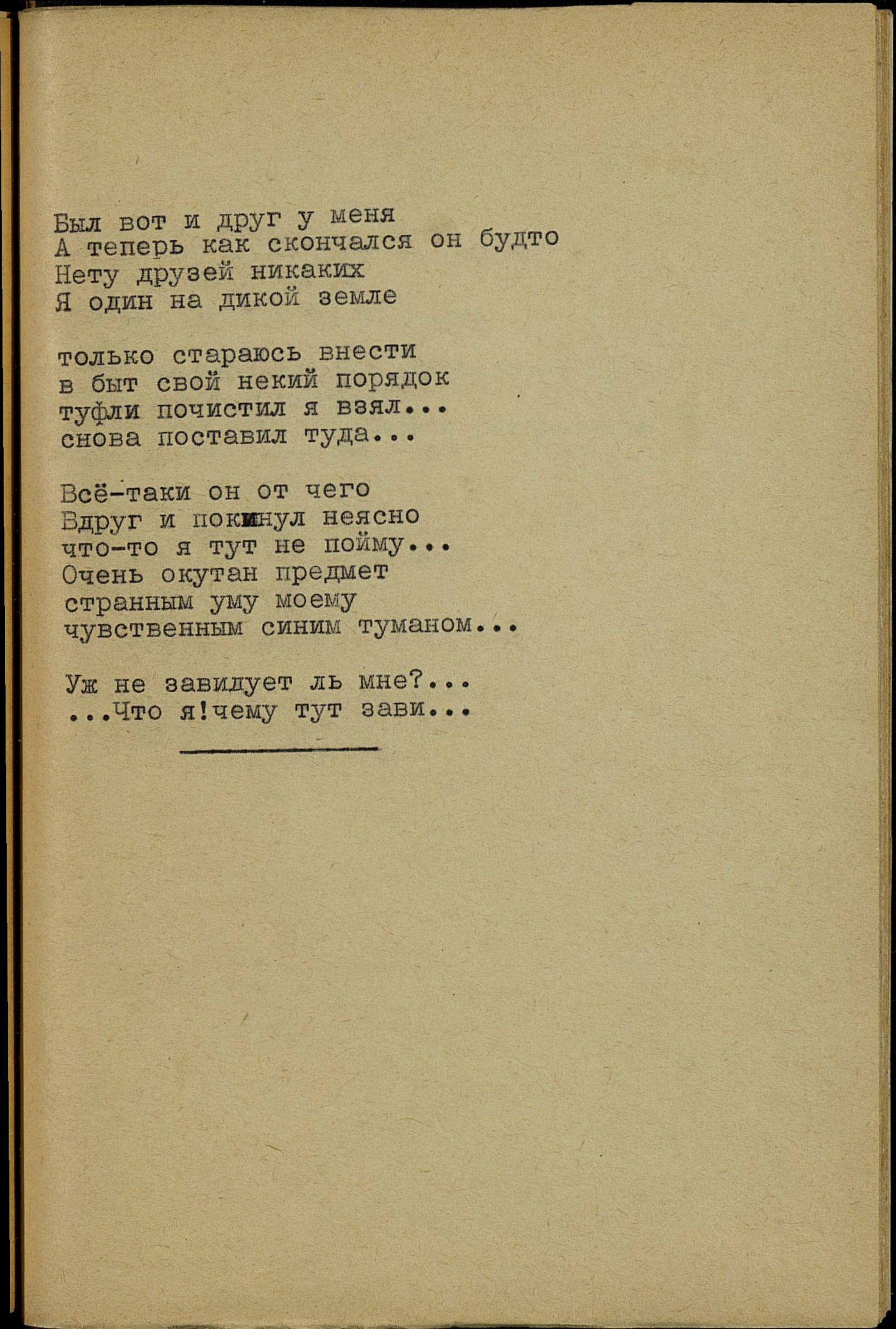 Был вот и друг у меня
А теперь как скончался он будто
Нету друзей никаких
Я один на дикой земле

только стараюсь внести
в быт свой некий порядок
туфли почистил я взял...
снова поставил туда...

Всё-таки он от чего
Вдруг и покинул неясно
что-то я тут не пойму...
Очень окутан предмет
странным уму моему
чувственным синим туманом...

Уж не завидует ль мне?...
...Что я!чему тут зави...